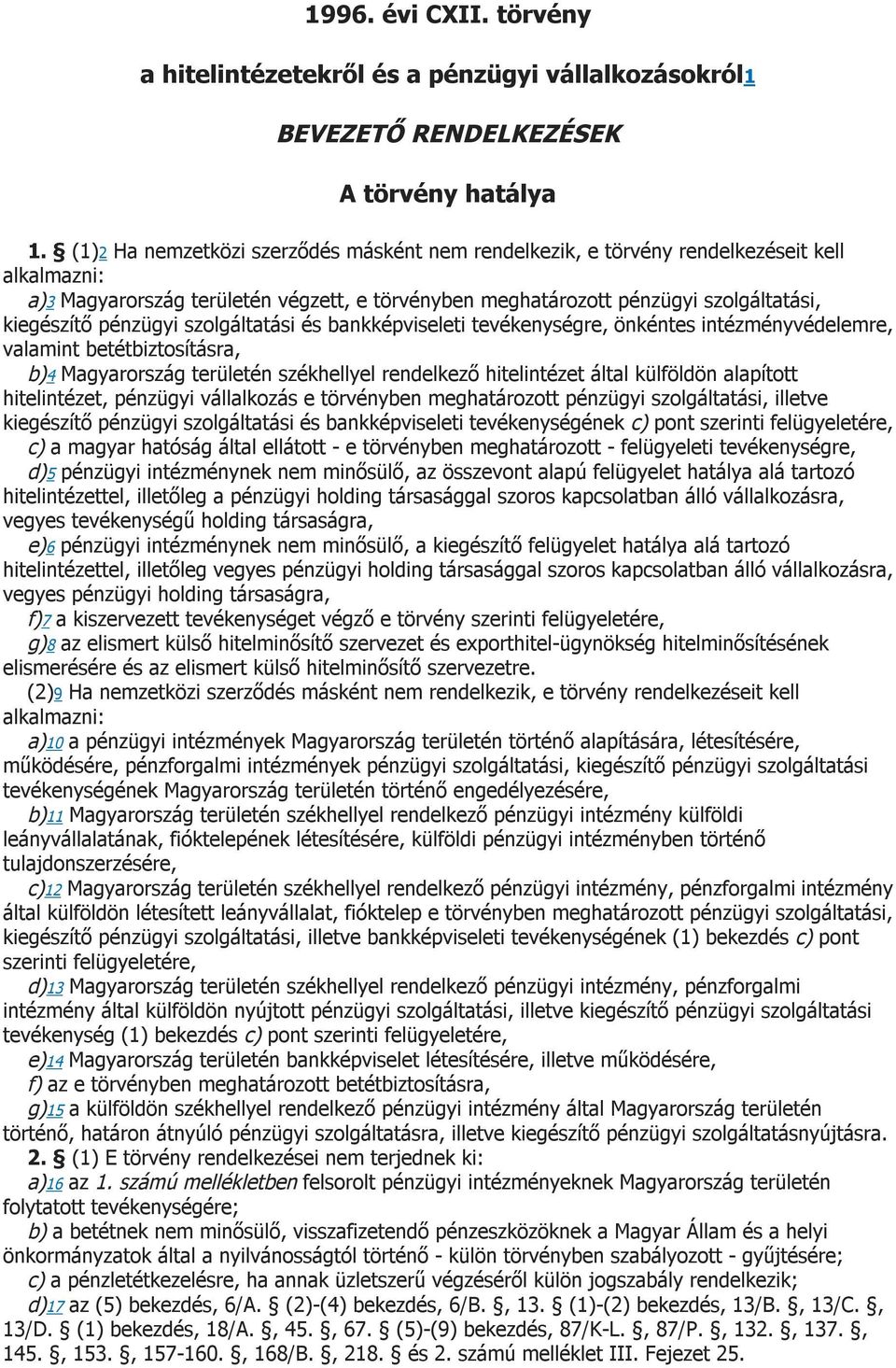 1996. évi CXII. törvény

a hitelintézetekről és a pénzügyi vállalkozásokról1

BEVEZETŐ RENDELKEZÉSEK

A törvény hatálya

1. § (1)2 Ha nemzetközi szerződés másként nem rendelkezik, e törvény rendelkezéseit kell alkalmazni:

a)3 Magyarország területén végzett, e törvényben meghatározott pénzügyi szolgáltatási, kiegészítő pénzügyi szolgáltatási és bankképviseleti tevékenységre, önkéntes intézményvédelemre, valamint betétbiztosításra,

b)4 Magyarország területén székhellyel rendelkező hitelintézet által külföldön alapított hitelintézet, pénzügyi vállalkozás e törvényben meghatározott pénzügyi szolgáltatási, illetve kiegészítő pénzügyi szolgáltatási és bankképviseleti tevékenységének c) pont szerinti felügyeletére,

c) a magyar hatóság által ellátott - e törvényben meghatározott - felügyeleti tevékenységre,

d)5 pénzügyi intézménynek nem minősülő, az összevont alapú felügyelet hatálya alá tartozó hitelintézettel, illetőleg a pénzügyi holding társasággal szoros kapcsolatban álló vállalkozásra, vegyes tevékenységű holding társaságra,

e)6 pénzügyi intézménynek nem minősülő, a kiegészítő felügyelet hatálya alá tartozó hitelintézettel, illetőleg vegyes pénzügyi holding társasággal szoros kapcsolatban álló vállalkozásra, vegyes pénzügyi holding társaságra,

f)7 a kiszervezett tevékenységet végző e törvény szerinti felügyeletére,

g)8 az elismert külső hitelminősítő szervezet és exporthitel-ügynökség hitelminősítésének elismerésére és az elismert külső hitelminősítő szervezetre.

(2)9 Ha nemzetközi szerződés másként nem rendelkezik, e törvény rendelkezéseit kell alkalmazni:

a)10 a pénzügyi intézmények Magyarország területén történő alapítására, létesítésére, működésére, pénzforgalmi intézmények pénzügyi szolgáltatási, kiegészítő pénzügyi szolgáltatási tevékenységének Magyarország területén történő engedélyezésére,

b)11 Magyarország területén székhellyel rendelkező pénzügyi intézmény külföldi leányvállalatának, fióktelepének létesítésére, külföldi pénzügyi intézményben történő tulajdonszerzésére,

c)12 Magyarország területén székhellyel rendelkező pénzügyi intézmény, pénzforgalmi intézmény által külföldön létesített leányvállalat, fióktelep e törvényben meghatározott pénzügyi szolgáltatási, kiegészítő pénzügyi szolgáltatási, illetve bankképviseleti tevékenységének (1) bekezdés c) pont szerinti felügyeletére,

d)13 Magyarország területén székhellyel rendelkező pénzügyi intézmény, pénzforgalmi intézmény által külföldön nyújtott pénzügyi szolgáltatási, illetve kiegészítő pénzügyi szolgáltatási tevékenység (1) bekezdés c) pont szerinti felügyeletére,

e)14 Magyarország területén bankképviselet létesítésére, illetve működésére,

f) az e törvényben meghatározott betétbiztosításra,

g)15 a külföldön székhellyel rendelkező pénzügyi intézmény által Magyarország területén történő, határon átnyúló pénzügyi szolgáltatásra, illetve kiegészítő pénzügyi szolgáltatásnyújtásra.

2. § (1) E törvény rendelkezései nem terjednek ki:

a)16 az 1. számú mellékletben felsorolt pénzügyi intézményeknek Magyarország területén folytatott tevékenységére;

b) a betétnek nem minősülő, visszafizetendő pénzeszközöknek a Magyar Állam és a helyi önkormányzatok által a nyilvánosságtól történő - külön törvényben szabályozott - gyűjtésére;

c) a pénzletétkezelésre, ha annak üzletszerű végzéséről külön jogszabály rendelkezik;

d)17 az (5) bekezdés, 6/A. § (2)-(4) bekezdés, 6/B. §, 13. § (1)-(2) bekezdés, 13/B. §, 13/C. §, 13/D. § (1) bekezdés, 18/A. §, 45. §, 67. § (5)-(9) bekezdés, 87/K-L. §, 87/P. §, 132. §, 137. §, 145. §, 153. §, 157-160. §, 168/B. §, 218. § és 2. számú melléklet III. Fejezet 25.